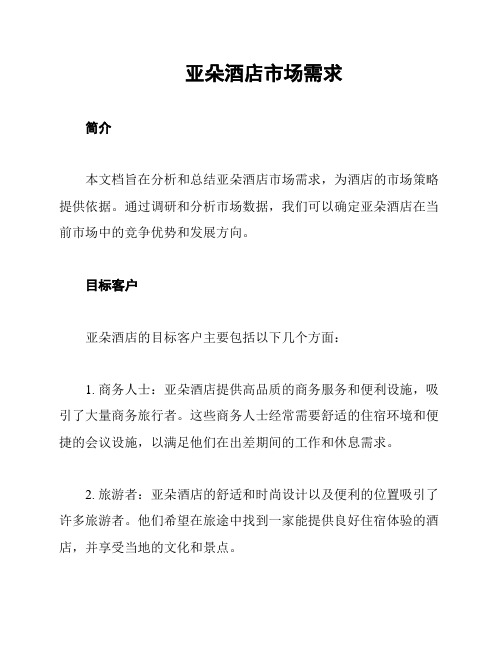 亚朵酒店市场需求

简介

本文档旨在分析和总结亚朵酒店市场需求，为酒店的市场策略提供依据。通过调研和分析市场数据，我们可以确定亚朵酒店在当前市场中的竞争优势和发展方向。

目标客户

亚朵酒店的目标客户主要包括以下几个方面：

1. 商务人士：亚朵酒店提供高品质的商务服务和便利设施，吸引了大量商务旅行者。这些商务人士经常需要舒适的住宿环境和便捷的会议设施，以满足他们在出差期间的工作和休息需求。

2. 旅游者：亚朵酒店的舒适和时尚设计以及便利的位置吸引了许多旅游者。他们希望在旅途中找到一家能提供良好住宿体验的酒店，并享受当地的文化和景点。